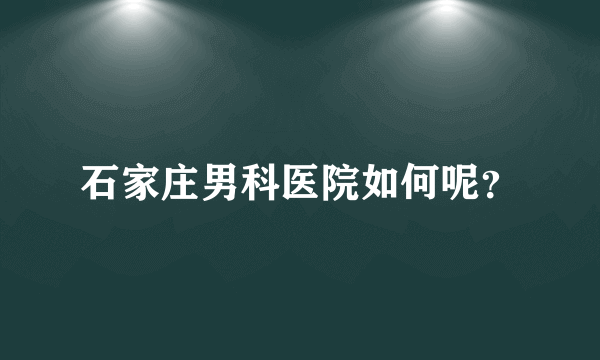 石家庄男科医院如何呢?